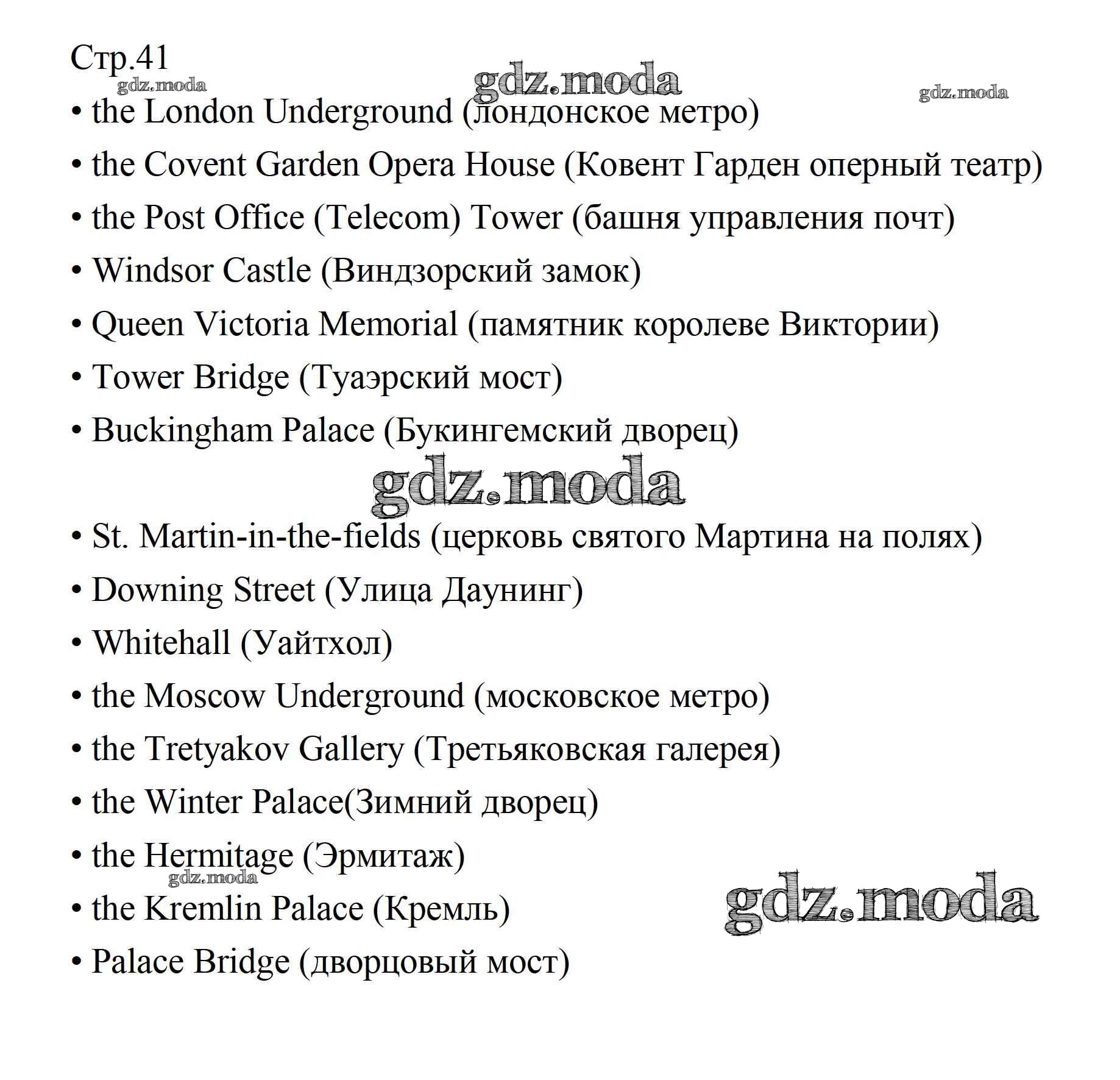 Стр.41
gdz.moda
gdz.moda
gdz.moda
• the London Underground (лондонское метро)
• the Covent Garden Opera House (Ковент Гарден оперный театр)
• the Post Office (Telecom) Tower (башня управления почт)
• Windsor Castle (Виндзорский замок)
• Queen Victoria Memorial (памятник королеве Виктории)
• Tower Bridge (Туаэрский мост)
• Buckingham Palace (Букингемский дворец)
gdz.moda
• St. Martin-in-the-fields (церковь святого Мартина на полях)
• Downing Street (Улица Даунинг)
• Whitehall (Уайтхол)
• the Moscow Underground (московское метро)
• the Tretyakov Gallery (Третьяковская галерея)
• the Winter Palace(Зимний дворец)
• the Hermitage (Эрмитаж)
gdz.moda
• the Kremlin Palace (Кремль)
gdz.moda
• Palace Bridge (дворцовый мост)